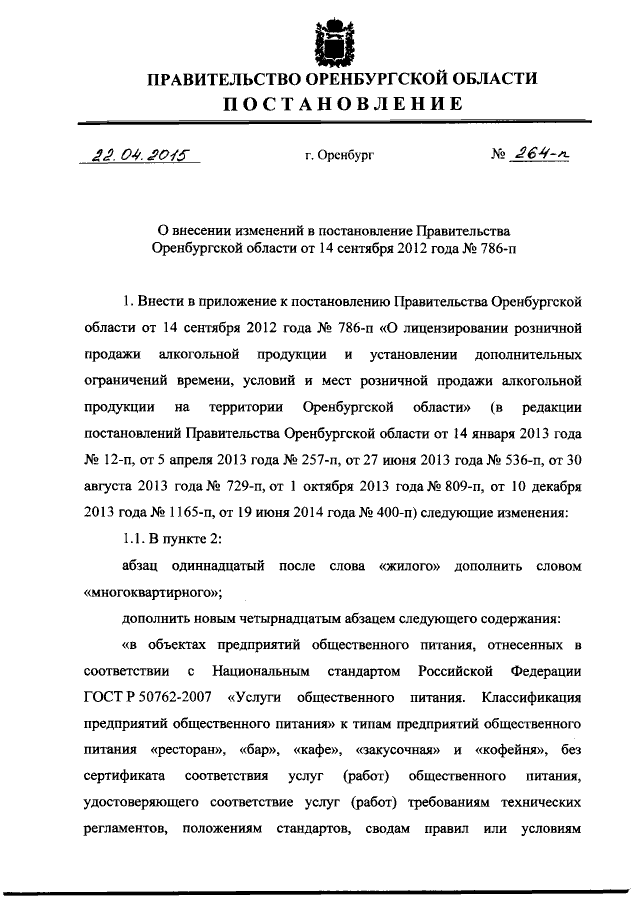 ПРАВИТЕЛЬСТВО ОРЕНБУРГСКОЙ ОБЛАСТИ
ПОСТАНОВЛЕНИЕ

22.04.2015 г. Оренбург № 264-п

О внесении изменений в постановление Правительства Оренбургской области от 14 сентября 2012 года № 786-п

1. Внести в приложение к постановлению Правительства Оренбургской области от 14 сентября 2012 года № 786-п «О лицензировании розничной продажи алкогольной продукции и установлении дополнительных ограничений времени, условий и мест розничной продажи алкогольной продукции на территории Оренбургской области» (в редакции постановлений Правительства Оренбургской области от 14 января 2013 года № 12-п, от 5 апреля 2013 года № 257-п, от 27 июня 2013 года № 536-п, от 30 августа 2013 года № 729-п, от 1 октября 2013 года № 809-п, от 10 декабря 2013 года № 1165-п, от 19 июня 2014 года № 400-п) следующие изменения:

1.1. В пункте 2:

абзац одиннадцатый после слова «жилого» дополнить словом «многоквартирного»;

дополнить новым четырнадцатым абзацем следующего содержания:

«в объектах предприятий общественного питания, отнесенных в соответствии с Национальным стандартом Российской Федерации ГОСТ Р 50762-2007 «Услуги общественного питания. Классификация предприятий общественного питания» к типам предприятий общественного питания «ресторан», «бар», «кафе», «закусочная» и «кофейня», без сертификата соответствия услуг (работ) общественного питания, удостоверяющего соответствие услуг (работ) требованиям технических регламентов, положениям стандартов, сводам правил или условиям